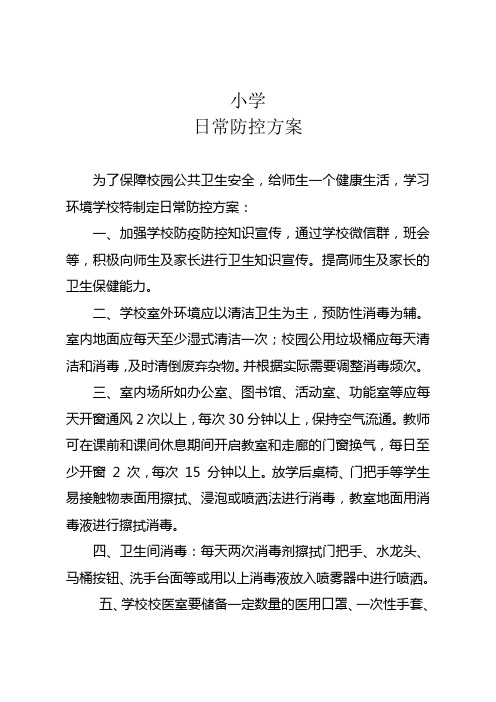 小学
日常防控方案

为了保障校园公共卫生安全，给师生一个健康生活，学习环境学校特制定日常防控方案：

一、加强学校防疫防控知识宣传，通过学校微信群，班会等，积极向师生及家长进行卫生知识宣传。提高师生及家长的卫生保健能力。

二、学校室外环境应以清洁卫生为主，预防性消毒为辅。室内地面应每天至少湿式清洁一次；校园公用垃圾桶应每天清洁和消毒，及时清倒废弃杂物。并根据实际需要调整消毒频次。

三、室内场所如办公室、图书馆、活动室、功能室等应每天开窗通风 2 次以上，每次 30 分钟以上，保持空气流通。教师可在课前和课间休息期间开启教室和走廊的门窗换气，每日至少开窗 2 次，每次 15 分钟以上。放学后桌椅、门把手等学生易接触物表面用擦拭、浸泡或喷洒法进行消毒，教室地面用消毒液进行擦拭消毒。

四、卫生间消毒：每天两次消毒剂擦拭门把手、水龙头、马桶按钮、洗手台面等或用以上消毒液放入喷雾器中进行喷洒。

五、学校校医室要储备一定数量的医用口罩、一次性手套、